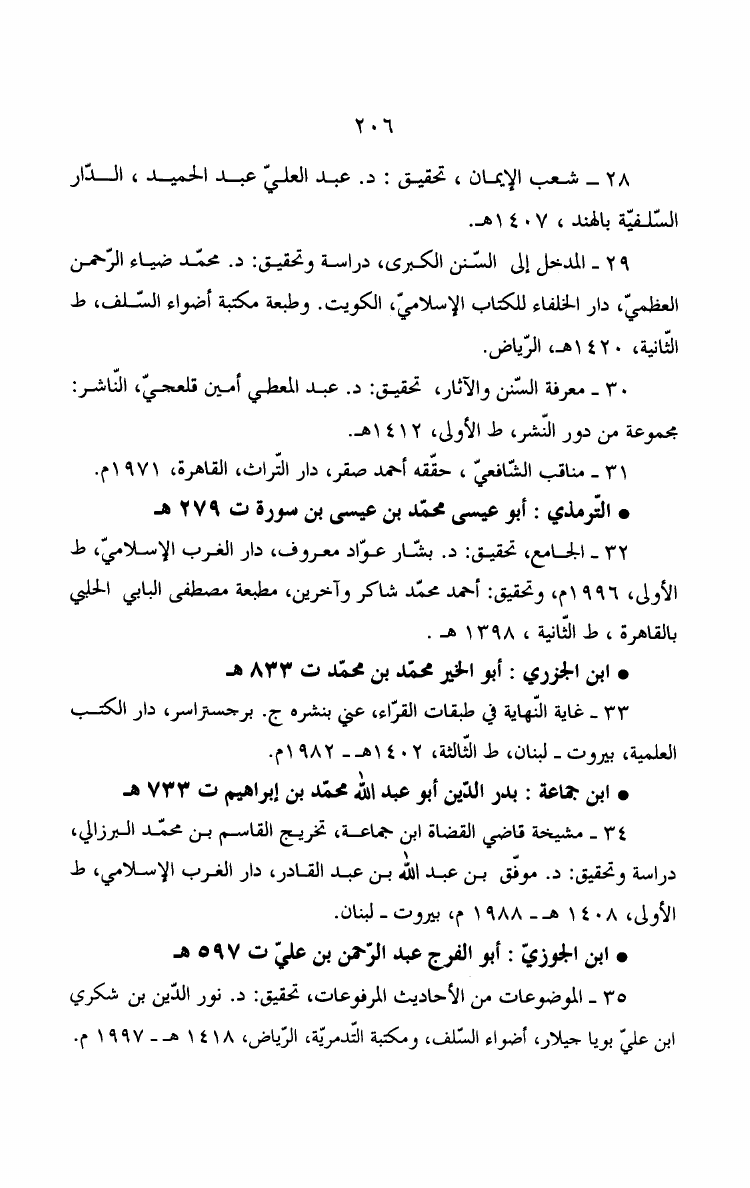 ٢٠٦

٢٨ ـ شعب الإيمان ، تحقيق : د. عبد العليّ عبد الحميد ، الدّار السّلفيّة بالهند ، ١٤٠٧هـ.

٢٩ ـ المدخل إلى السّنن الكبرى، دراسة وتحقيق: د. محمّد ضياء الرّحمن العظميّ، دار الخلفاء للكتاب الإسلاميّ، الكويت. وطبعة مكتبة أضواء السّلف، ط الثّانية، ١٤٢٠هـ، الرّياض.

٣٠ ـ معرفة السّنن والآثار، تحقيق: د. عبد المعطي أمين قلعجيّ، النّاشر: مجموعة من دور النّشر، ط الأولى، ١٤١٢هـ.

٣١ ـ مناقب الشّافعيّ ، حقّقه أحمد صقر، دار التّراث، القاهرة، ١٩٧١م.

● التّرمذي : أبو عيسى محمّد بن عيسى بن سورة ت ٢٧٩ هـ

٣٢ ـ الجامع، تحقيق: د. بشّار عوّاد معروف، دار الغرب الإسلاميّ، ط الأولى، ١٩٩٦م، وتحقيق: أحمد محمّد شاكر وآخرين، مطبعة مصطفى البابي الحلبي بالقاهرة ، ط الثّانية ، ١٣٩٨ هـ .

● ابن الجزري : أبو الخير محمّد بن محمّد ت ٨٣٣ هـ

٣٣ ـ غاية النّهاية في طبقات القرّاء، عني بنشره ج. برجستراسر، دار الكتب العلمية، بيروت ـ لبنان، ط الثّالثة، ١٤٠٢هـ ـ ١٩٨٢م.

● ابن جماعة : بدر الدّين أبو عبد الله محمّد بن إبراهيم ت ٧٣٣ هـ

٣٤ ـ مشيخة قاضي القضاة ابن جماعة، تخريج القاسم بن محمّد البرزالي، دراسة وتحقيق: د. موفّق بن عبد الله بن عبد القادر، دار الغرب الإسلامي، ط الأولى، ١٤٠٨ هـ ـ ١٩٨٨ م، بيروت ـ لبنان.

● ابن الجوزيّ : أبو الفرج عبد الرّحمن بن عليّ ت ٥٩٧ هـ

٣٥ ـ الموضوعات من الأحاديث المرفوعات، تحقيق: د. نور الدّين بن شكري ابن عليّ بويا جيلار، أضواء السّلف، ومكتبة التّدمريّة، الرّياض، ١٤١٨ هـ ـ ١٩٩٧ م.